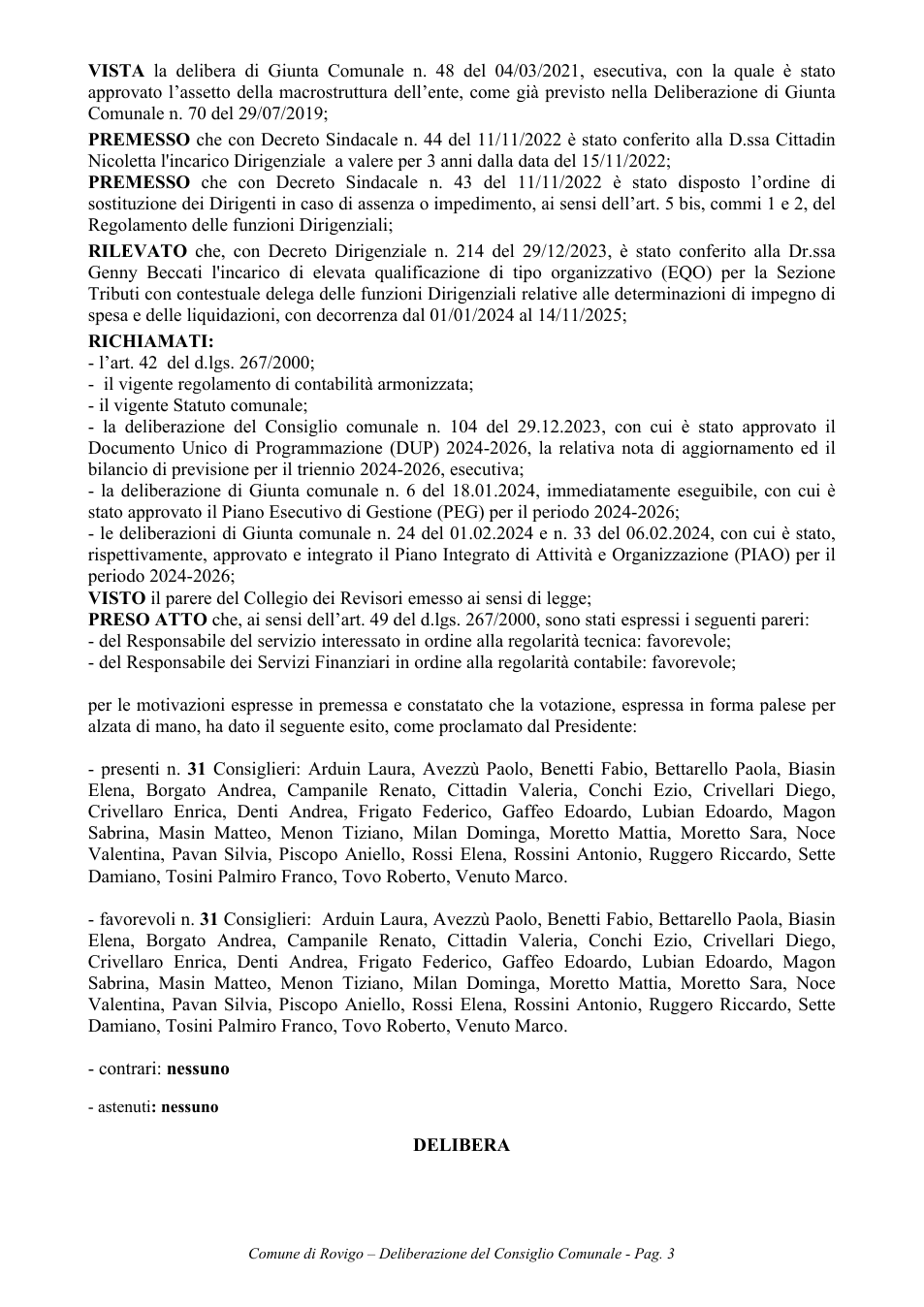 VISTA la delibera di Giunta Comunale n. 48 del 04/03/2021, esecutiva, con la quale è stato approvato l'assetto della macrostruttura dell'ente, come già previsto nella Deliberazione di Giunta Comunale n. 70 del 29/07/2019;

PREMESSO che con Decreto Sindacale n. 44 del 11/11/2022 è stato conferito alla D.ssa Cittadin Nicoletta l'incarico Dirigenziale a valere per 3 anni dalla data del 15/11/2022;

PREMESSO che con Decreto Sindacale n. 43 del 11/11/2022 è stato disposto l'ordine di sostituzione dei Dirigenti in caso di assenza o impedimento, ai sensi dell'art. 5 bis, commi 1 e 2, del Regolamento delle funzioni Dirigenziali;

RILEVATO che, con Decreto Dirigenziale n. 214 del 29/12/2023, è stato conferito alla Dr.ssa Genny Beccati l'incarico di elevata qualificazione di tipo organizzativo (EQO) per la Sezione Tributi con contestuale delega delle funzioni Dirigenziali relative alle determinazioni di impegno di spesa e delle liquidazioni, con decorrenza dal 01/01/2024 al 14/11/2025;

RICHIAMATI:
- l'art. 42 del d.lgs. 267/2000;
- il vigente regolamento di contabilità armonizzata;
- il vigente Statuto comunale;
- la deliberazione del Consiglio comunale n. 104 del 29.12.2023, con cui è stato approvato il Documento Unico di Programmazione (DUP) 2024-2026, la relativa nota di aggiornamento ed il bilancio di previsione per il triennio 2024-2026, esecutiva;
- la deliberazione di Giunta comunale n. 6 del 18.01.2024, immediatamente eseguibile, con cui è stato approvato il Piano Esecutivo di Gestione (PEG) per il periodo 2024-2026;
- le deliberazioni di Giunta comunale n. 24 del 01.02.2024 e n. 33 del 06.02.2024, con cui è stato, rispettivamente, approvato e integrato il Piano Integrato di Attività e Organizzazione (PIAO) per il periodo 2024-2026;

VISTO il parere del Collegio dei Revisori emesso ai sensi di legge;

PRESO ATTO che, ai sensi dell'art. 49 del d.lgs. 267/2000, sono stati espressi i seguenti pareri:
- del Responsabile del servizio interessato in ordine alla regolarità tecnica: favorevole;
- del Responsabile dei Servizi Finanziari in ordine alla regolarità contabile: favorevole;

per le motivazioni espresse in premessa e constatato che la votazione, espressa in forma palese per alzata di mano, ha dato il seguente esito, come proclamato dal Presidente:

- presenti n. 31 Consiglieri: Arduin Laura, Avezzù Paolo, Benetti Fabio, Bettarello Paola, Biasin Elena, Borgato Andrea, Campanile Renato, Cittadin Valeria, Conchi Ezio, Crivellari Diego, Crivellaro Enrica, Denti Andrea, Frigato Federico, Gaffeo Edoardo, Lubian Edoardo, Magon Sabrina, Masin Matteo, Menon Tiziano, Milan Dominga, Moretto Mattia, Moretto Sara, Noce Valentina, Pavan Silvia, Piscopo Aniello, Rossi Elena, Rossini Antonio, Ruggero Riccardo, Sette Damiano, Tosini Palmiro Franco, Tovo Roberto, Venuto Marco.

- favorevoli n. 31 Consiglieri: Arduin Laura, Avezzù Paolo, Benetti Fabio, Bettarello Paola, Biasin Elena, Borgato Andrea, Campanile Renato, Cittadin Valeria, Conchi Ezio, Crivellari Diego, Crivellaro Enrica, Denti Andrea, Frigato Federico, Gaffeo Edoardo, Lubian Edoardo, Magon Sabrina, Masin Matteo, Menon Tiziano, Milan Dominga, Moretto Mattia, Moretto Sara, Noce Valentina, Pavan Silvia, Piscopo Aniello, Rossi Elena, Rossini Antonio, Ruggero Riccardo, Sette Damiano, Tosini Palmiro Franco, Tovo Roberto, Venuto Marco.

- contrari: nessuno

- astenuti: nessuno

DELIBERA

Comune di Rovigo – Deliberazione del Consiglio Comunale - Pag. 3